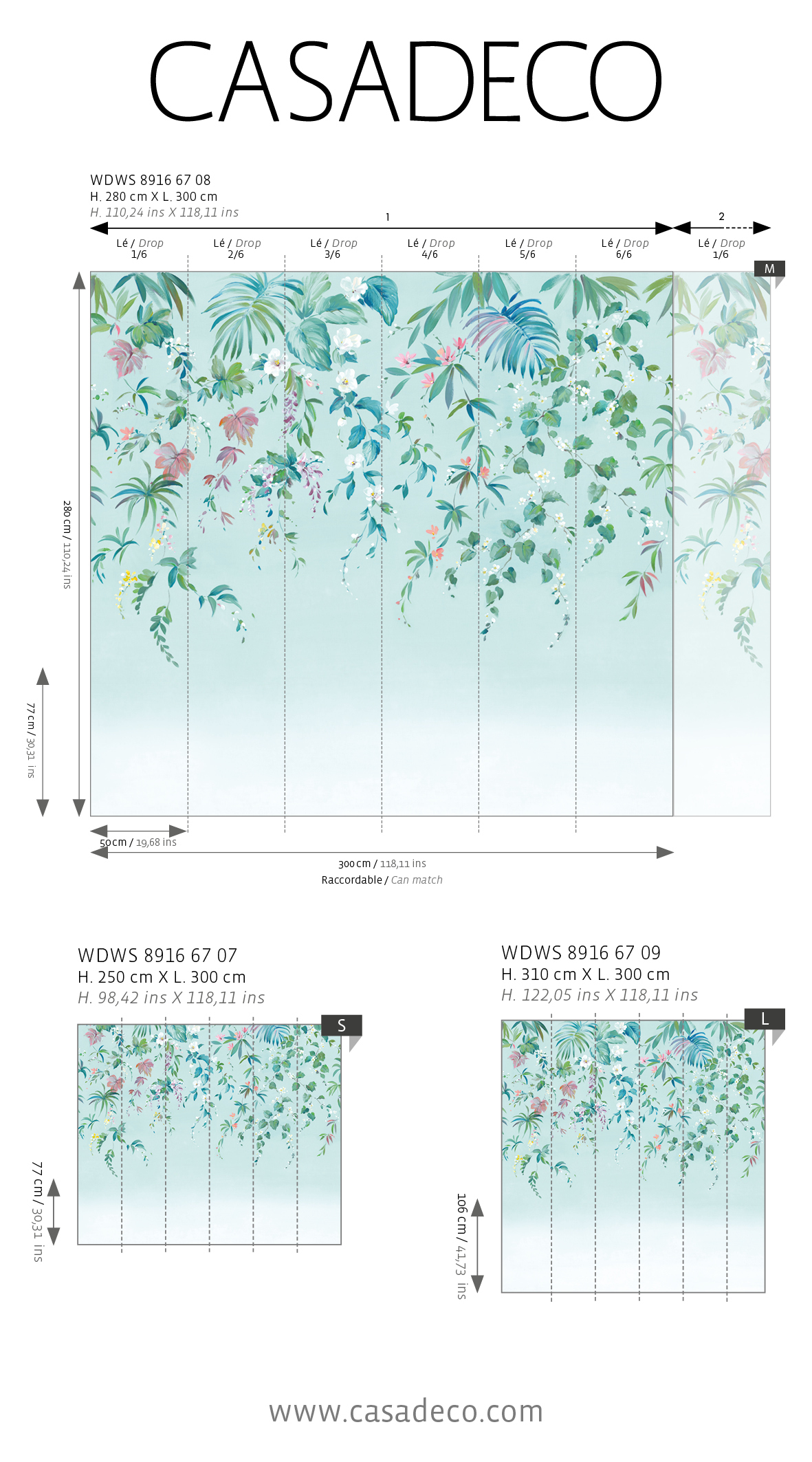 CASADECO

WDWS 8916 67 08
H. 280 cm X L. 300 cm
H. 110,24 ins X 118,11 ins

1

2

Lé / Drop 1/6

Lé / Drop 2/6

Lé / Drop 3/6

Lé / Drop 4/6

Lé / Drop 5/6

Lé / Drop 6/6

Lé / Drop 1/6

M

280 cm / 110,24 ins

77 cm / 30,31 ins

50 cm / 19,68 ins

300 cm / 118,11 ins
Raccordable / Can match

WDWS 8916 67 07
H. 250 cm X L. 300 cm
H. 98,42 ins X 118,11 ins

S

77 cm / 30,31 ins

WDWS 8916 67 09
H. 310 cm X L. 300 cm
H. 122,05 ins X 118,11 ins

L

106 cm / 41,73 ins

www.casadeco.com